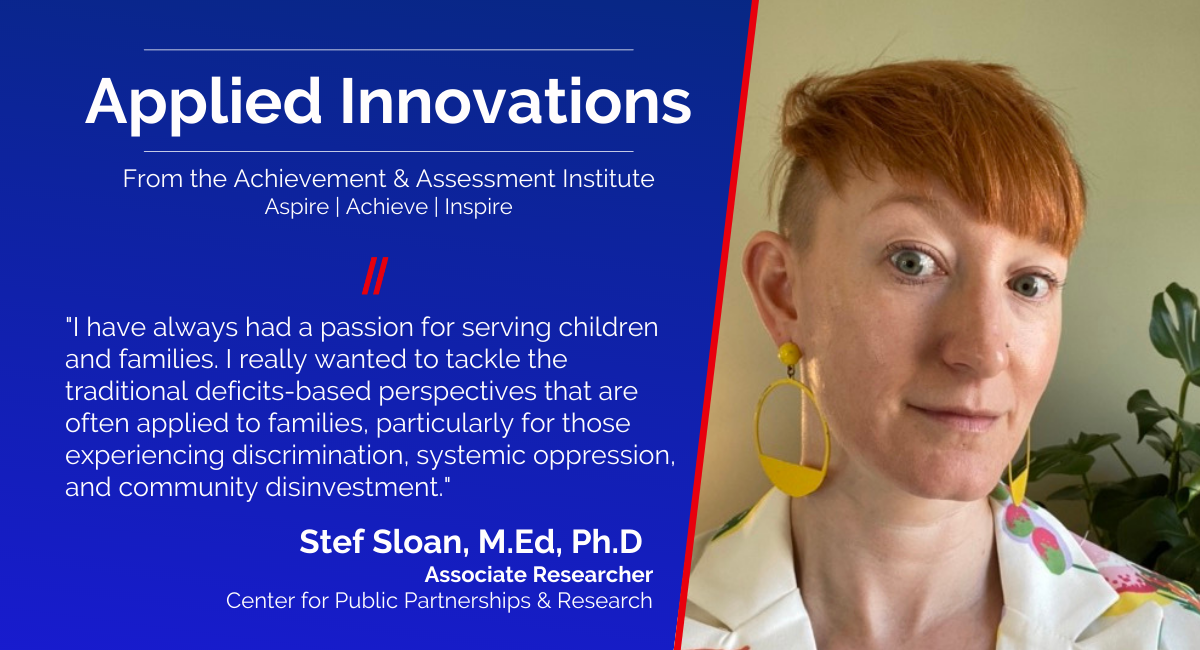 Applied Innovations

From the Achievement & Assessment Institute
Aspire | Achieve | Inspire

//

"I have always had a passion for serving children and families. I really wanted to tackle the traditional deficits-based perspectives that are often applied to families, particularly for those experiencing discrimination, systemic oppression, and community disinvestment."

Stef Sloan, M.Ed, Ph.D
Associate Researcher
Center for Public Partnerships & Research